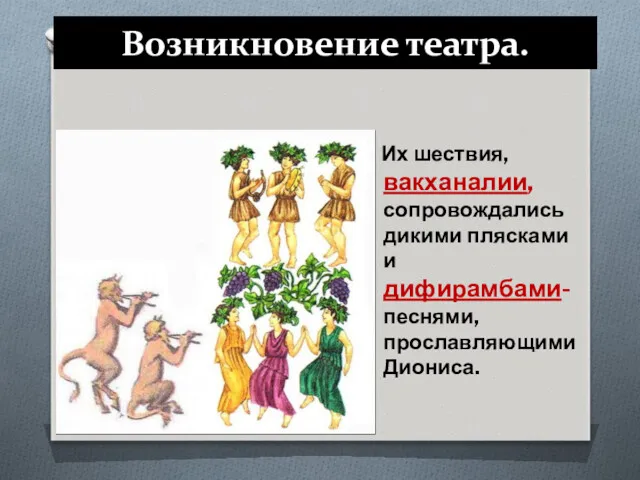 Возникновение театра.

Их шествия, вакханалии, сопровождались дикими плясками и дифирамбами- песнями, прославляющими Диониса.